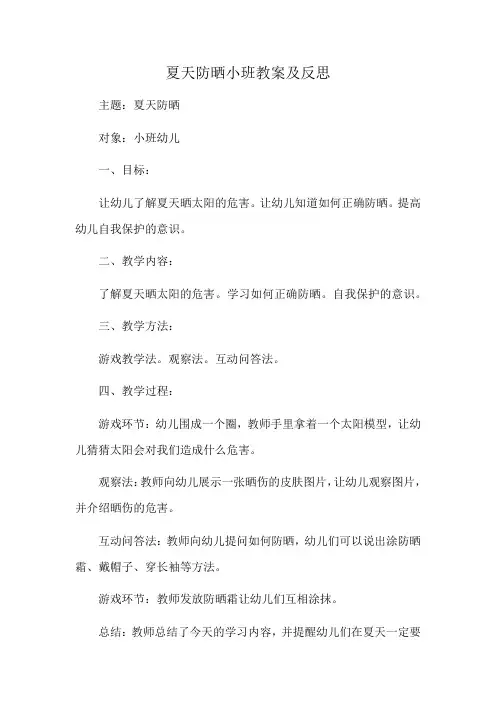 夏天防晒小班教案及反思

主题：夏天防晒

对象：小班幼儿

一、目标：

让幼儿了解夏天晒太阳的危害。让幼儿知道如何正确防晒。提高幼儿自我保护的意识。

二、教学内容：

了解夏天晒太阳的危害。学习如何正确防晒。自我保护的意识。

三、教学方法：

游戏教学法。观察法。互动问答法。

四、教学过程：

游戏环节：幼儿围成一个圈，教师手里拿着一个太阳模型，让幼儿猜猜太阳会对我们造成什么危害。

观察法：教师向幼儿展示一张晒伤的皮肤图片，让幼儿观察图片，并介绍晒伤的危害。

互动问答法：教师向幼儿提问如何防晒，幼儿们可以说出涂防晒霜、戴帽子、穿长袖等方法。

游戏环节：教师发放防晒霜让幼儿们互相涂抹。

总结：教师总结了今天的学习内容，并提醒幼儿们在夏天一定要